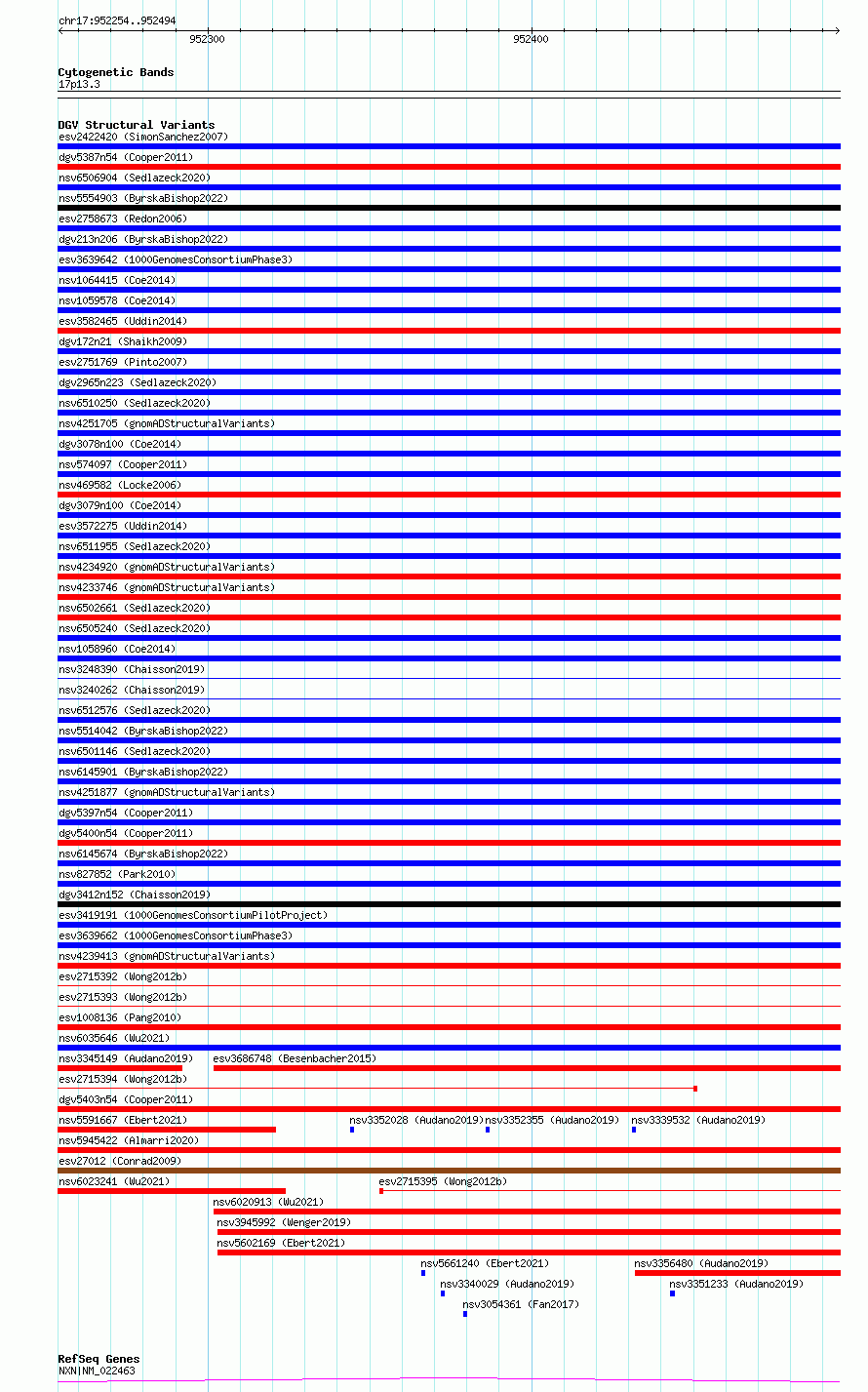 chr17:952254..952494

952300

952400

Cytogenetic Bands
17p13.3

DGV Structural Variants
esv2422420 (SimonSanchez2007)
dgv5387n54 (Cooper2011)
nsv6506904 (Sedlazeck2020)
nsv5554903 (ByrskaBishop2022)
esv2758673 (Redon2006)
dgv213n206 (ByrskaBishop2022)
esv3639642 (1000GenomesConsortiumPhase3)
nsv1064415 (Coe2014)
nsv1059578 (Coe2014)
esv3582465 (Uddin2014)
dgv172n21 (Shaikh2009)
esv2751769 (Pinto2007)
dgv2965n223 (Sedlazeck2020)
nsv6510250 (Sedlazeck2020)
nsv4251705 (gnomADStructuralVariants)
dgv3078n100 (Coe2014)
nsv574097 (Cooper2011)
nsv469582 (Locke2006)
dgv3079n100 (Coe2014)
esv3572275 (Uddin2014)
nsv6511955 (Sedlazeck2020)
nsv4234920 (gnomADStructuralVariants)
nsv4233746 (gnomADStructuralVariants)
nsv6502661 (Sedlazeck2020)
nsv6505240 (Sedlazeck2020)
nsv1058960 (Coe2014)
nsv3248390 (Chaisson2019)
nsv3240262 (Chaisson2019)
nsv6512576 (Sedlazeck2020)
nsv5514042 (ByrskaBishop2022)
nsv6501146 (Sedlazeck2020)
nsv6145901 (ByrskaBishop2022)
nsv4251877 (gnomADStructuralVariants)
dgv5397n54 (Cooper2011)
dgv5400n54 (Cooper2011)
nsv6145674 (ByrskaBishop2022)
nsv827852 (Park2010)
dgv3412n152 (Chaisson2019)
esv3419191 (1000GenomesConsortiumPilotProject)
esv3639662 (1000GenomesConsortiumPhase3)
nsv4239413 (gnomADStructuralVariants)
esv2715392 (Wong2012b)
esv2715393 (Wong2012b)
esv1008136 (Pang2010)
nsv6035646 (Wu2021)
nsv3345149 (Audano2019) esv3686748 (Besenbacher2015)
esv2715394 (Wong2012b)
dgv5403n54 (Cooper2011)
nsv5591667 (Ebert2021) nsv3352028 (Audano2019) nsv3352355 (Audano2019) nsv3339532 (Audano2019)
nsv5945422 (Almarri2020)
esv27012 (Conrad2009)
nsv6023241 (Wu2021) esv2715395 (Wong2012b)
nsv6020913 (Wu2021)
nsv3945992 (Wenger2019)
nsv5602169 (Ebert2021)
nsv5661240 (Ebert2021) nsv3356480 (Audano2019)
nsv3340029 (Audano2019) nsv3351233 (Audano2019)
nsv3054361 (Fan2017)

RefSeq Genes
NXN|NM_022463